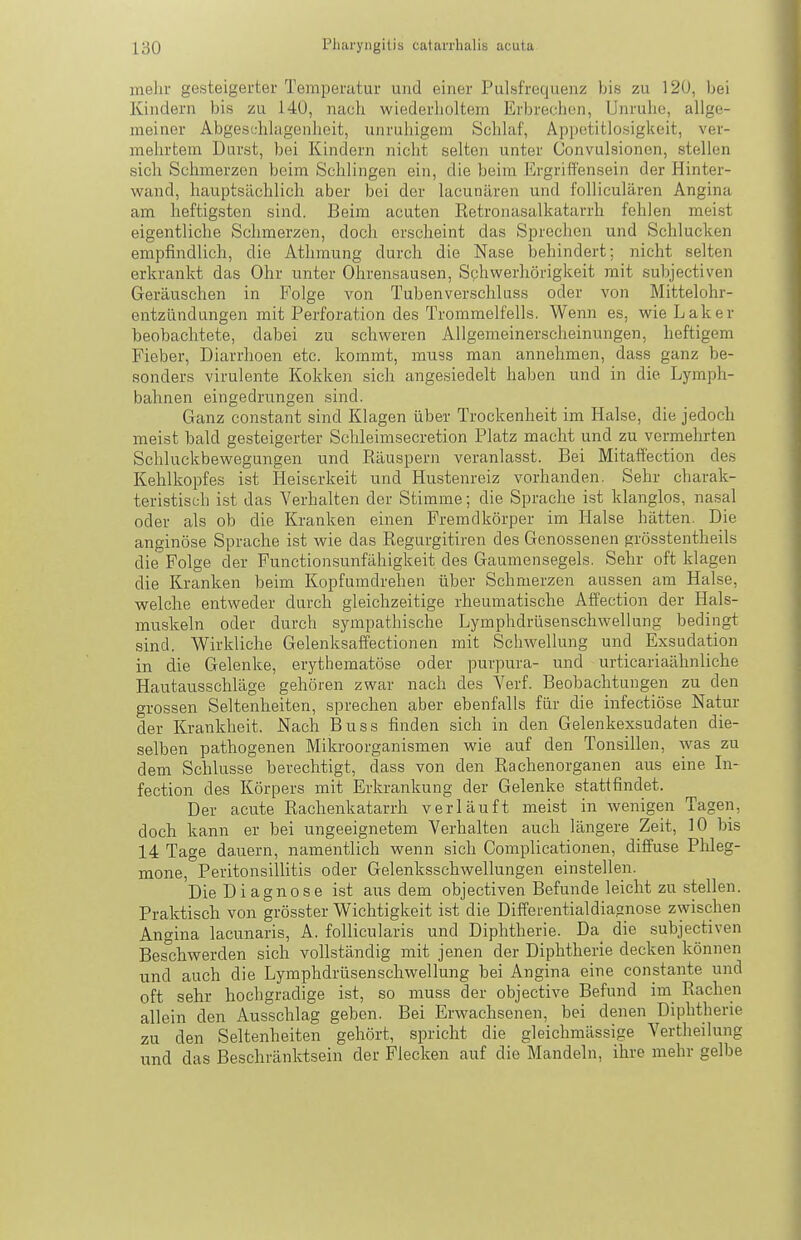 130 Pharyngitis catarrhalis acuta

mehr gesteigerter Temperatur und einer Pulsfrequenz bis zu 120, bei Kindern bis zu 140, nach wiederholtem Erbrechen, Unruhe, allgemeiner Abgeschlagenheit, unruhigem Schlaf, Appetitlosigkeit, vermehrtem Durst, bei Kindern nicht selten unter Convulsionen, stellen sich Schmerzen beim Schlingen ein, die beim Ergriffensein der Hinterwand, hauptsächlich aber bei der lacunären und folliculären Angina am heftigsten sind. Beim acuten Retronasalkatarrh fehlen meist eigentliche Schmerzen, doch erscheint das Sprechen und Schlucken empfindlich, die Athmung durch die Nase behindert; nicht selten erkrankt das Ohr unter Ohrensausen, Schwerhörigkeit mit subjectiven Geräuschen in Folge von Tubenverschluss oder von Mittelohrentzündungen mit Perforation des Trommelfells. Wenn es, wie Laker beobachtete, dabei zu schweren Allgemeinerscheinungen, heftigem Fieber, Diarrhoen etc. kommt, muss man annehmen, dass ganz besonders virulente Kokken sich angesiedelt haben und in die Lymphbahnen eingedrungen sind.

Ganz constant sind Klagen über Trockenheit im Halse, die jedoch meist bald gesteigerter Schleimsecretion Platz macht und zu vermehrten Schluckbewegungen und Räuspern veranlasst. Bei Mitaffection des Kehlkopfes ist Heiserkeit und Hustenreiz vorhanden. Sehr charakteristisch ist das Verhalten der Stimme; die Sprache ist klanglos, nasal oder als ob die Kranken einen Fremdkörper im Halse hätten. Die anginöse Sprache ist wie das Regurgitiren des Genossenen grösstentheils die Folge der Functionsunfähigkeit des Gaumensegels. Sehr oft klagen die Kranken beim Kopfumdrehen über Schmerzen aussen am Halse, welche entweder durch gleichzeitige rheumatische Affection der Halsmuskeln oder durch sympathische Lymphdrüsenschwellung bedingt sind. Wirkliche Gelenksaffectionen mit Schwellung und Exsudation in die Gelenke, erythematöse oder purpura- und urticariaähnliche Hautausschläge gehören zwar nach des Verf. Beobachtungen zu den grossen Seltenheiten, sprechen aber ebenfalls für die infectiöse Natur der Krankheit. Nach Buss finden sich in den Gelenkexsudaten dieselben pathogenen Mikroorganismen wie auf den Tonsillen, was zu dem Schlusse berechtigt, dass von den Rachenorganen aus eine Infection des Körpers mit Erkrankung der Gelenke stattfindet.

Der acute Rachenkatarrh verläuft meist in wenigen Tagen, doch kann er bei ungeeignetem Verhalten auch längere Zeit, 10 bis 14 Tage dauern, namentlich wenn sich Complicationen, diffuse Phlegmone, Peritonsillitis oder Gelenksschwellungen einstellen.

Die Diagnose ist aus dem objectiven Befunde leicht zu stellen. Praktisch von grösster Wichtigkeit ist die Differentialdiagnose zwischen Angina lacunaris, A. follicularis und Diphtherie. Da die subjectiven Beschwerden sich vollständig mit jenen der Diphtherie decken können und auch die Lymphdrüsenschwellung bei Angina eine constante und oft sehr hochgradige ist, so muss der objective Befund im Rachen allein den Ausschlag geben. Bei Erwachsenen, bei denen Diphtherie zu den Seltenheiten gehört, spricht die gleichmässige Vertheilung und das Beschränktsein der Flecken auf die Mandeln, ihre mehr gelbe